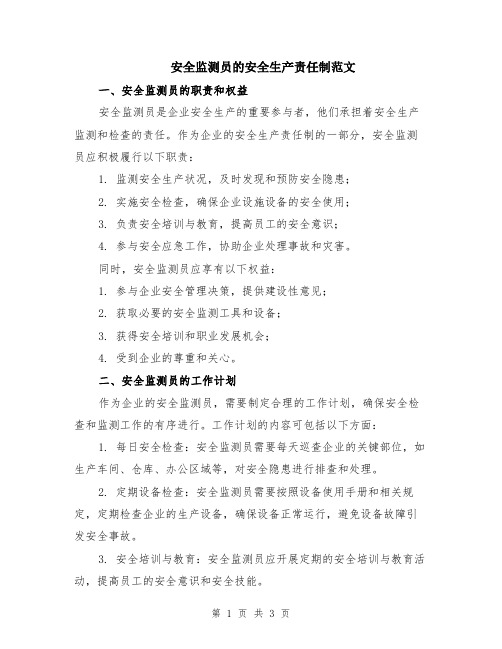 安全监测员的安全生产责任制范文

一、安全监测员的职责和权益

安全监测员是企业安全生产的重要参与者，他们承担着安全生产监测和检查的责任。作为企业的安全生产责任制的一部分，安全监测员应积极履行以下职责：

1. 监测安全生产状况，及时发现和预防安全隐患；

2. 实施安全检查，确保企业设施设备的安全使用；

3. 负责安全培训与教育，提高员工的安全意识；

4. 参与安全应急工作，协助企业处理事故和灾害。

同时，安全监测员应享有以下权益：

1. 参与企业安全管理决策，提供建设性意见；

2. 获取必要的安全监测工具和设备；

3. 获得安全培训和职业发展机会；

4. 受到企业的尊重和关心。

二、安全监测员的工作计划

作为企业的安全监测员，需要制定合理的工作计划，确保安全检查和监测工作的有序进行。工作计划的内容可包括以下方面：

1. 每日安全检查：安全监测员需要每天巡查企业的关键部位，如生产车间、仓库、办公区域等，对安全隐患进行排查和处理。

2. 定期设备检查：安全监测员需要按照设备使用手册和相关规定，定期检查企业的生产设备，确保设备正常运行，避免设备故障引发安全事故。

3. 安全培训与教育：安全监测员应开展定期的安全培训与教育活动，提高员工的安全意识和安全技能。

第 1 页 共 3 页